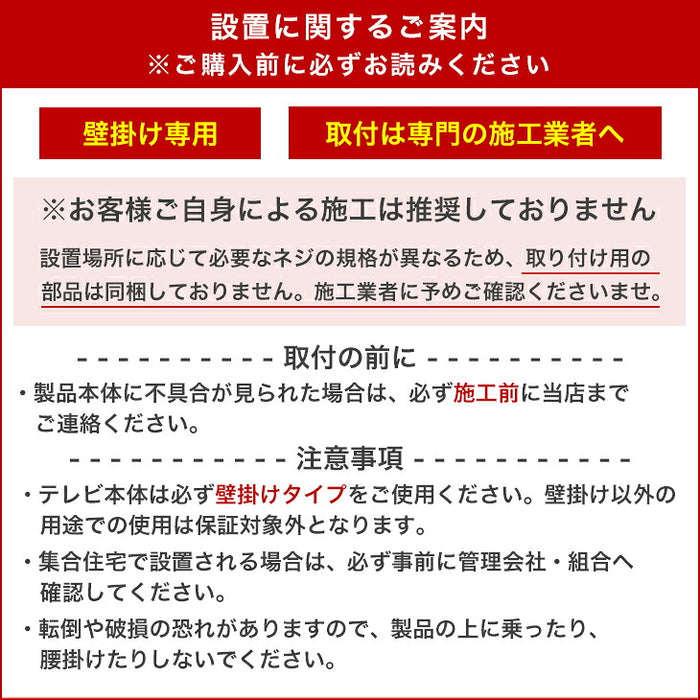 設置に関するご案内
※ご購入前に必ずお読みください

壁掛け専用

取付は専門の施工業者へ

※お客様ご自身による施工は推奨しておりません

設置場所に応じて必要なネジの規格が異なるため、取り付け用の部品は同梱しておりません。施工業者に予めご確認くださいませ。

- - - - - - - - - - - 取付の前に - - - - - - - - - - -

・製品本体に不具合が見られた場合は、必ず施工前に当店までご連絡ください。

- - - - - - - - - - - - 注意事項 - - - - - - - - - - - -

・テレビ本体は必ず壁掛けタイプをご使用ください。壁掛け以外の用途での使用は保証対象外となります。

・集合住宅で設置される場合は、必ず事前に管理会社・組合へ確認してください。

・転倒や破損の恐れがありますので、製品の上に乗ったり、腰掛けたりしないでください。